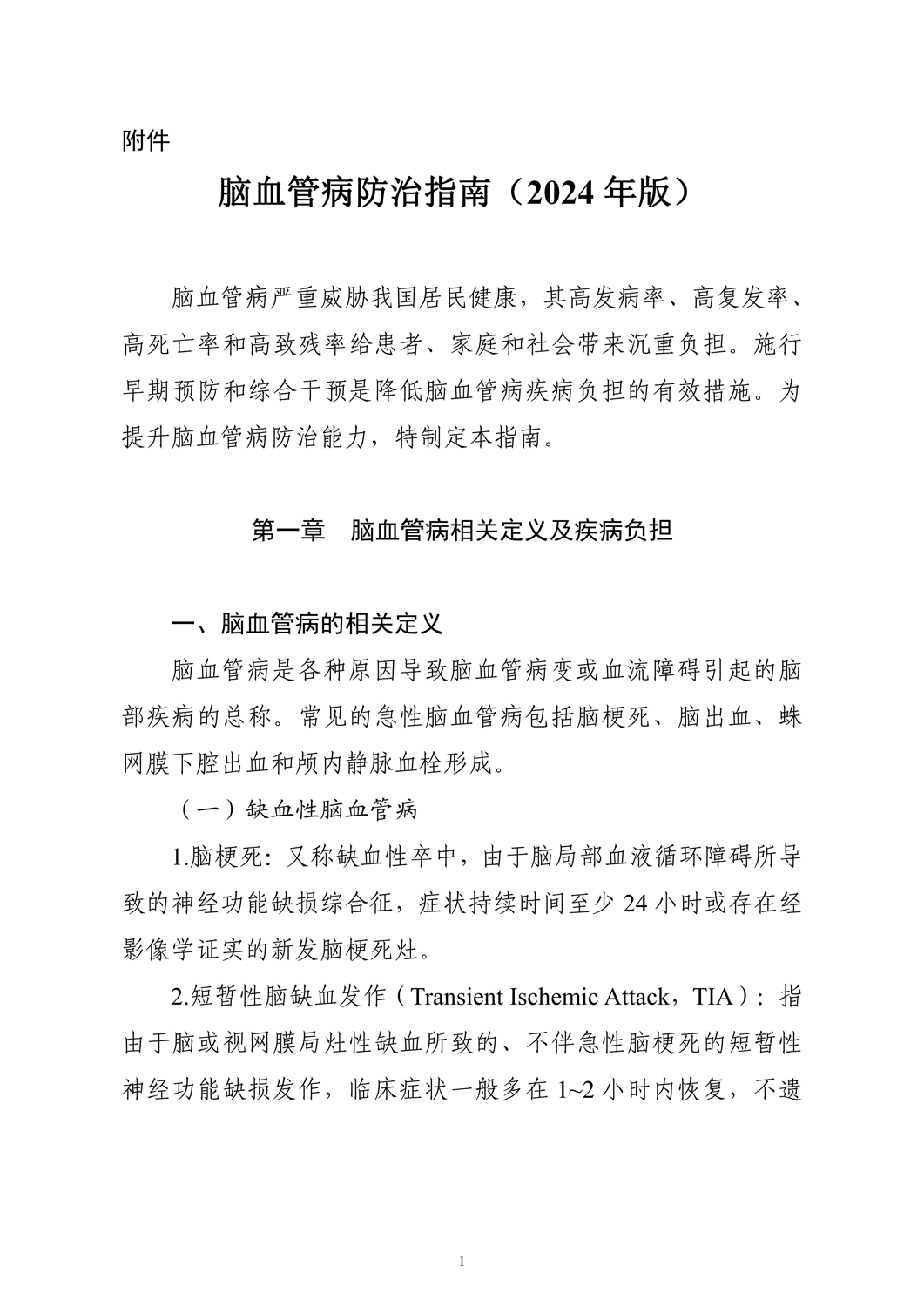 附件

脑血管病防治指南（2024 年版）

脑血管病严重威胁我国居民健康，其高发病率、高复发率、高死亡率和高致残率给患者、家庭和社会带来沉重负担。施行早期预防和综合干预是降低脑血管病疾病负担的有效措施。为提升脑血管病防治能力，特制定本指南。

第一章　脑血管病相关定义及疾病负担

一、脑血管病的相关定义

脑血管病是各种原因导致脑血管病变或血流障碍引起的脑部疾病的总称。常见的急性脑血管病包括脑梗死、脑出血、蛛网膜下腔出血和颅内静脉血栓形成。

（一）缺血性脑血管病

1.脑梗死：又称缺血性卒中，由于脑局部血液循环障碍所导致的神经功能缺损综合征，症状持续时间至少 24 小时或存在经影像学证实的新发脑梗死灶。

2.短暂性脑缺血发作（Transient Ischemic Attack，TIA）：指由于脑或视网膜局灶性缺血所致的、不伴急性脑梗死的短暂性神经功能缺损发作，临床症状一般多在 1~2 小时内恢复，不遗

1